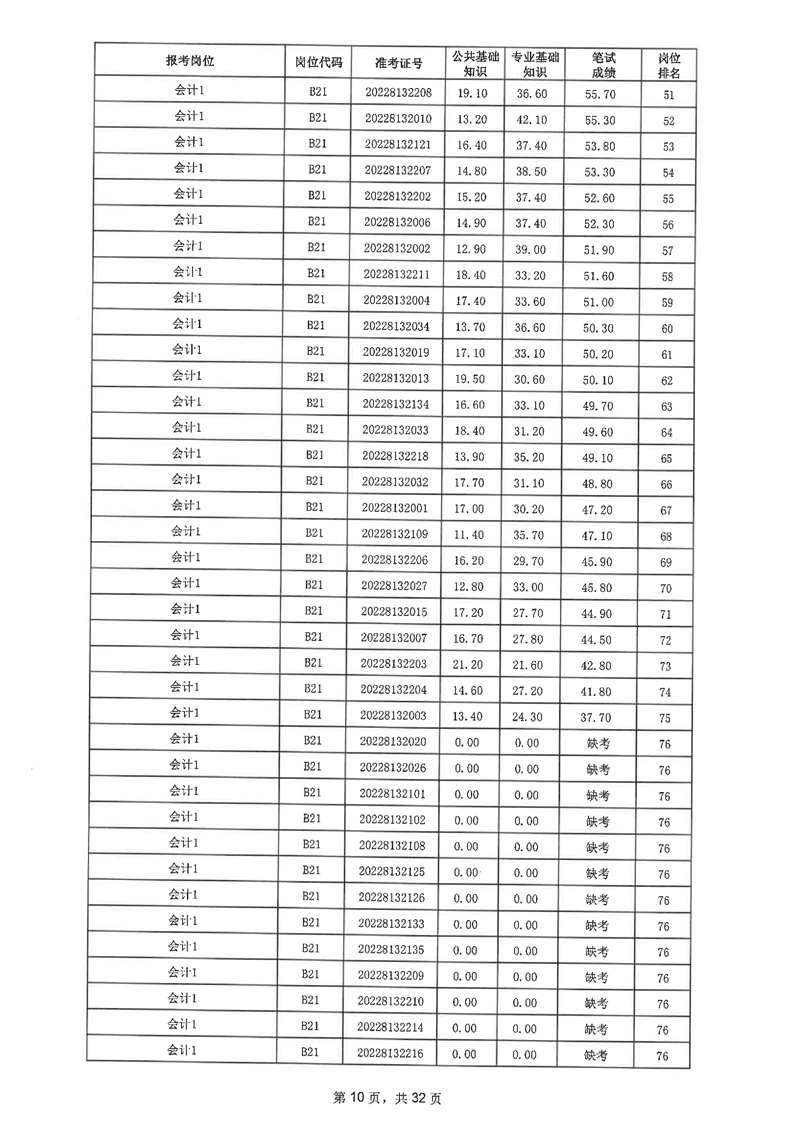 | 报考岗位 | 岗位代码 | 准考证号 | 公共基础知识 | 专业基础知识 | 笔试成绩 | 岗位排名 |
|---|---|---|---|---|---|---|
| 会计1 | B21 | 20228132208 | 19.10 | 36.60 | 55.70 | 51 |
| 会计1 | B21 | 20228132010 | 13.20 | 42.10 | 55.30 | 52 |
| 会计1 | B21 | 20228132121 | 16.40 | 37.40 | 53.80 | 53 |
| 会计1 | B21 | 20228132207 | 14.80 | 38.50 | 53.30 | 54 |
| 会计1 | B21 | 20228132202 | 15.20 | 37.40 | 52.60 | 55 |
| 会计1 | B21 | 20228132006 | 14.90 | 37.40 | 52.30 | 56 |
| 会计1 | B21 | 20228132002 | 12.90 | 39.00 | 51.90 | 57 |
| 会计1 | B21 | 20228132211 | 18.40 | 33.20 | 51.60 | 58 |
| 会计1 | B21 | 20228132004 | 17.40 | 33.60 | 51.00 | 59 |
| 会计1 | B21 | 20228132034 | 13.70 | 36.60 | 50.30 | 60 |
| 会计1 | B21 | 20228132019 | 17.10 | 33.10 | 50.20 | 61 |
| 会计1 | B21 | 20228132013 | 19.50 | 30.60 | 50.10 | 62 |
| 会计1 | B21 | 20228132134 | 16.60 | 33.10 | 49.70 | 63 |
| 会计1 | B21 | 20228132033 | 18.40 | 31.20 | 49.60 | 64 |
| 会计1 | B21 | 20228132218 | 13.90 | 35.20 | 49.10 | 65 |
| 会计1 | B21 | 20228132032 | 17.70 | 31.10 | 48.80 | 66 |
| 会计1 | B21 | 20228132001 | 17.00 | 30.20 | 47.20 | 67 |
| 会计1 | B21 | 20228132109 | 11.40 | 35.70 | 47.10 | 68 |
| 会计1 | B21 | 20228132206 | 16.20 | 29.70 | 45.90 | 69 |
| 会计1 | B21 | 20228132027 | 12.80 | 33.00 | 45.80 | 70 |
| 会计1 | B21 | 20228132015 | 17.20 | 27.70 | 44.90 | 71 |
| 会计1 | B21 | 20228132007 | 16.70 | 27.80 | 44.50 | 72 |
| 会计1 | B21 | 20228132203 | 21.20 | 21.60 | 42.80 | 73 |
| 会计1 | B21 | 20228132204 | 14.60 | 27.20 | 41.80 | 74 |
| 会计1 | B21 | 20228132003 | 13.40 | 24.30 | 37.70 | 75 |
| 会计1 | B21 | 20228132020 | 0.00 | 0.00 | 缺考 | 76 |
| 会计1 | B21 | 20228132026 | 0.00 | 0.00 | 缺考 | 76 |
| 会计1 | B21 | 20228132101 | 0.00 | 0.00 | 缺考 | 76 |
| 会计1 | B21 | 20228132102 | 0.00 | 0.00 | 缺考 | 76 |
| 会计1 | B21 | 20228132108 | 0.00 | 0.00 | 缺考 | 76 |
| 会计1 | B21 | 20228132125 | 0.00 | 0.00 | 缺考 | 76 |
| 会计1 | B21 | 20228132126 | 0.00 | 0.00 | 缺考 | 76 |
| 会计1 | B21 | 20228132133 | 0.00 | 0.00 | 缺考 | 76 |
| 会计1 | B21 | 20228132135 | 0.00 | 0.00 | 缺考 | 76 |
| 会计1 | B21 | 20228132209 | 0.00 | 0.00 | 缺考 | 76 |
| 会计1 | B21 | 20228132210 | 0.00 | 0.00 | 缺考 | 76 |
| 会计1 | B21 | 20228132214 | 0.00 | 0.00 | 缺考 | 76 |
| 会计1 | B21 | 20228132216 | 0.00 | 0.00 | 缺考 | 76 |

第 10 页，共 32 页